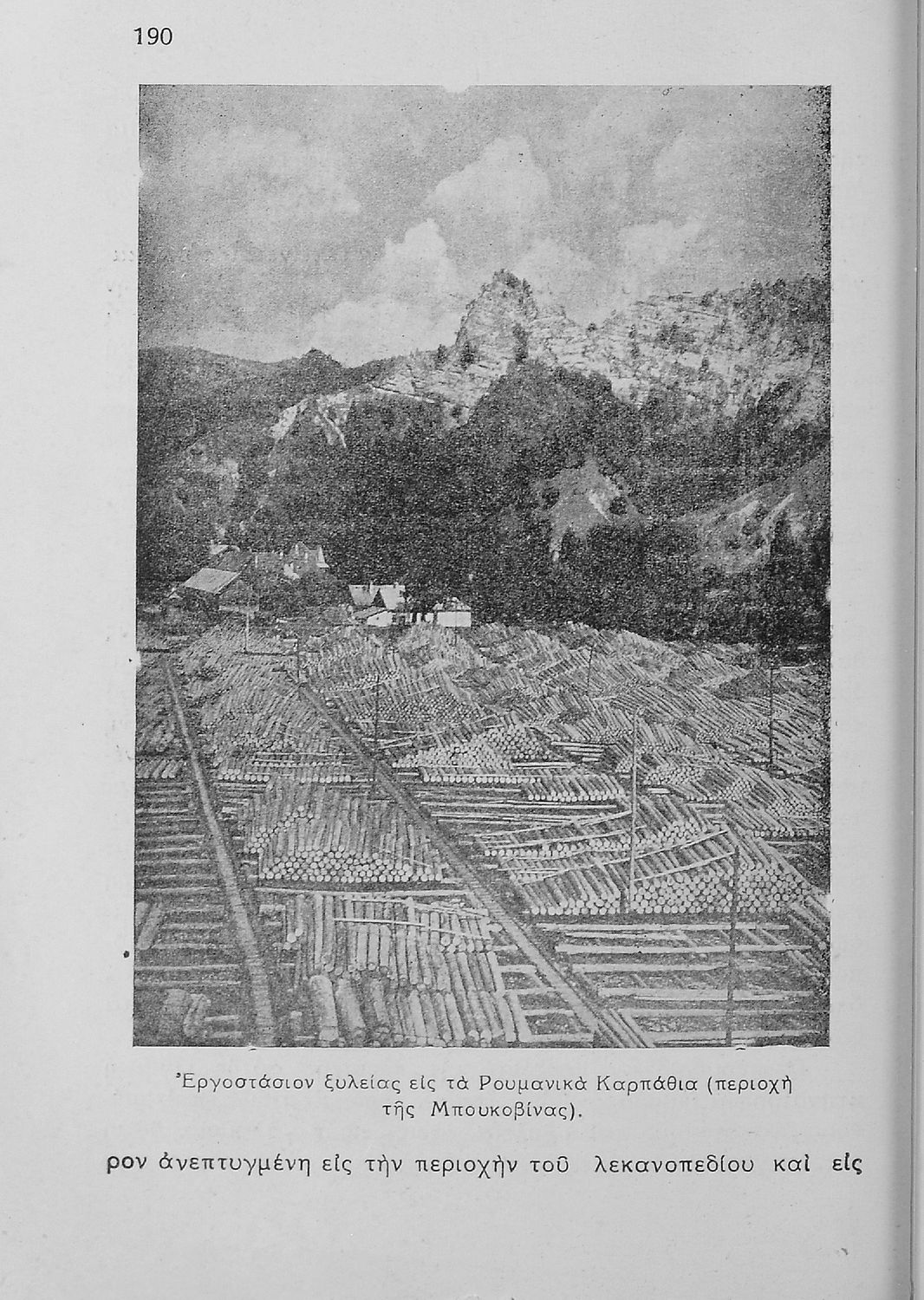 190

Ἐργοστάσιον ξυλείας εἰς τὰ Ρουμανικὰ Καρπάθια (περιοχὴ τῆς Μπουκοβίνας).

ρον ἀνεπτυγμένη εἰς τὴν περιοχὴν τοῦ λεκανοπεδίου καὶ εἰς